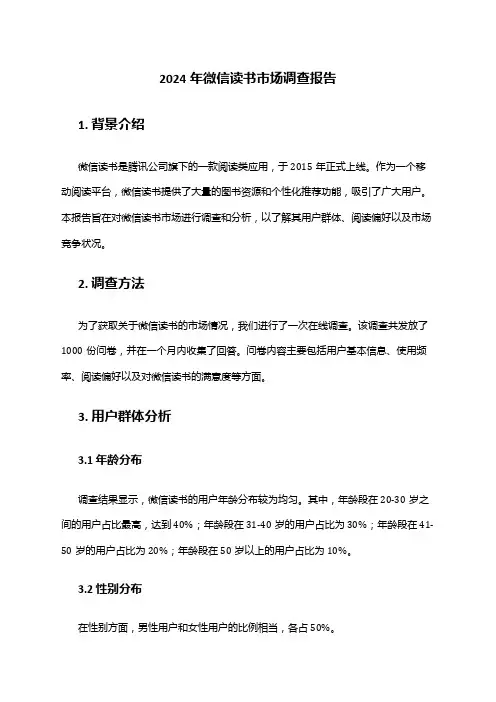 2024 年微信读书市场调查报告

1. 背景介绍

微信读书是腾讯公司旗下的一款阅读类应用，于 2015 年正式上线。作为一个移动阅读平台，微信读书提供了大量的图书资源和个性化推荐功能，吸引了广大用户。本报告旨在对微信读书市场进行调查和分析，以了解其用户群体、阅读偏好以及市场竞争状况。

2. 调查方法

为了获取关于微信读书的市场情况，我们进行了一次在线调查。该调查共发放了 1000 份问卷，并在一个月内收集了回答。问卷内容主要包括用户基本信息、使用频率、阅读偏好以及对微信读书的满意度等方面。

3. 用户群体分析

3.1 年龄分布

调查结果显示，微信读书的用户年龄分布较为均匀。其中，年龄段在 20-30 岁之间的用户占比最高，达到 40%；年龄段在 31-40 岁的用户占比为 30%；年龄段在 41-50 岁的用户占比为 20%；年龄段在 50 岁以上的用户占比为 10%。

3.2 性别分布

在性别方面，男性用户和女性用户的比例相当，各占 50%。